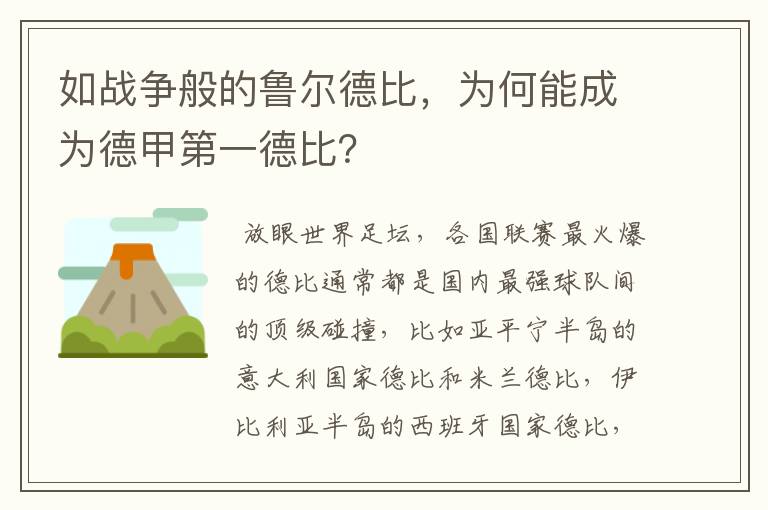 如战争般的鲁尔德比，为何能成为德甲第一德比？

放眼世界足坛，各国联赛最火爆的德比通常都是国内最强球队间的顶级碰撞，比如亚平宁半岛的意大利国家德比和米兰德比，伊比利亚半岛的西班牙国家德比，